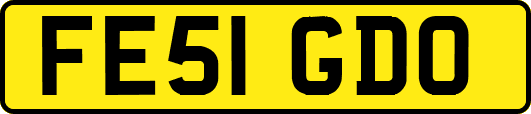 FE51 GDO